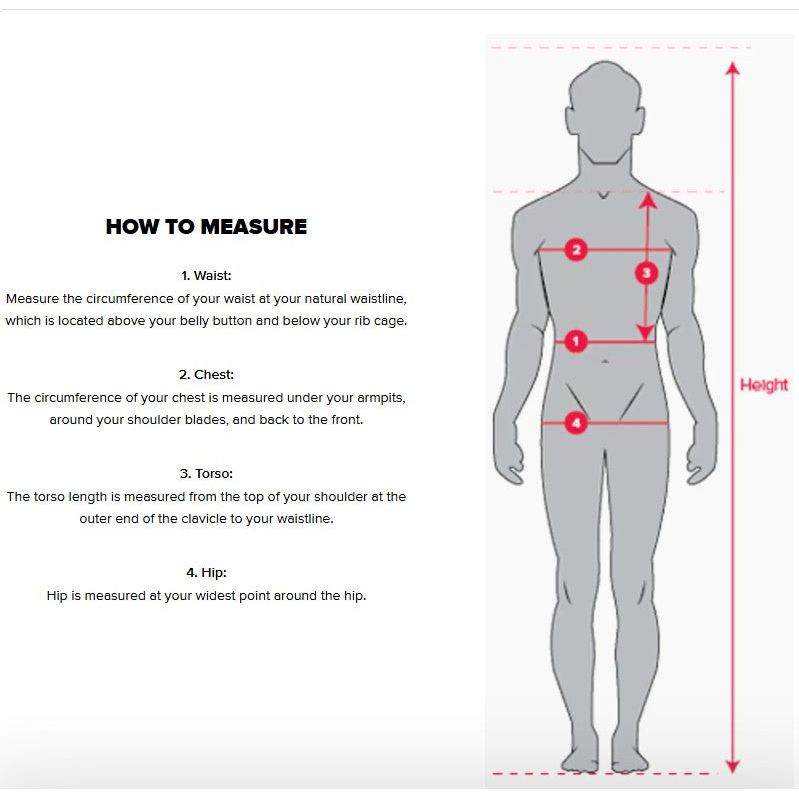 HOW TO MEASURE

1. Waist:
Measure the circumference of your waist at your natural waistline, which is located above your belly button and below your rib cage.

2. Chest:
The circumference of your chest is measured under your armpits, around your shoulder blades, and back to the front.

3. Torso:
The torso length is measured from the top of your shoulder at the outer end of the clavicle to your waistline.

4. Hip:
Hip is measured at your widest point around the hip.

2
3
1
4
Height